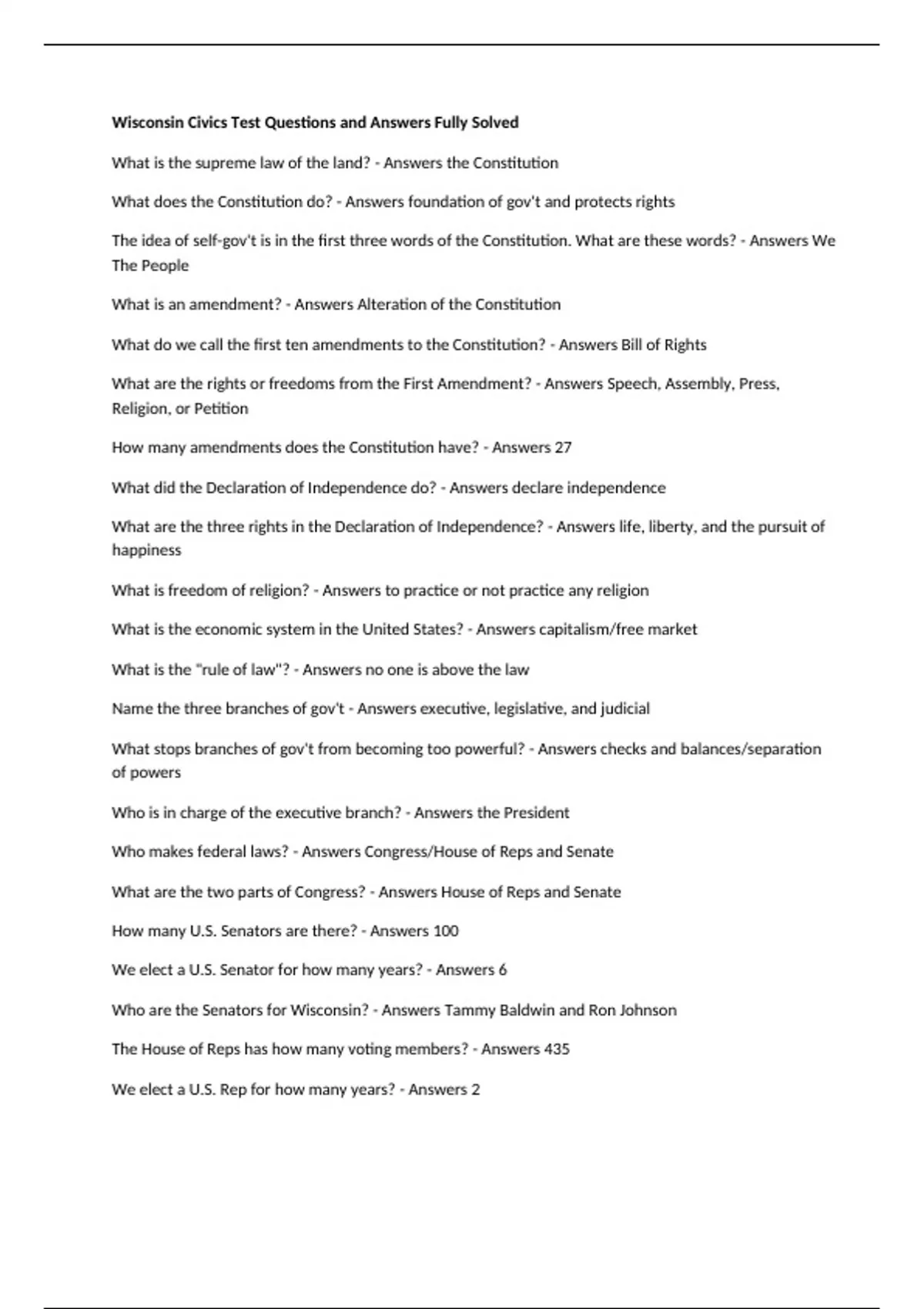 Wisconsin Civics Test Questions and Answers Fully Solved

What is the supreme law of the land? - Answers the Constitution

What does the Constitution do? - Answers foundation of gov't and protects rights

The idea of self-gov't is in the first three words of the Constitution. What are these words? - Answers We The People

What is an amendment? - Answers Alteration of the Constitution

What do we call the first ten amendments to the Constitution? - Answers Bill of Rights

What are the rights or freedoms from the First Amendment? - Answers Speech, Assembly, Press, Religion, or Petition

How many amendments does the Constitution have? - Answers 27

What did the Declaration of Independence do? - Answers declare independence

What are the three rights in the Declaration of Independence? - Answers life, liberty, and the pursuit of happiness

What is freedom of religion? - Answers to practice or not practice any religion

What is the economic system in the United States? - Answers capitalism/free market

What is the "rule of law"? - Answers no one is above the law

Name the three branches of gov't - Answers executive, legislative, and judicial

What stops branches of gov't from becoming too powerful? - Answers checks and balances/separation of powers

Who is in charge of the executive branch? - Answers the President

Who makes federal laws? - Answers Congress/House of Reps and Senate

What are the two parts of Congress? - Answers House of Reps and Senate

How many U.S. Senators are there? - Answers 100

We elect a U.S. Senator for how many years? - Answers 6

Who are the Senators for Wisconsin? - Answers Tammy Baldwin and Ron Johnson

The House of Reps has how many voting members? - Answers 435

We elect a U.S. Rep for how many years? - Answers 2